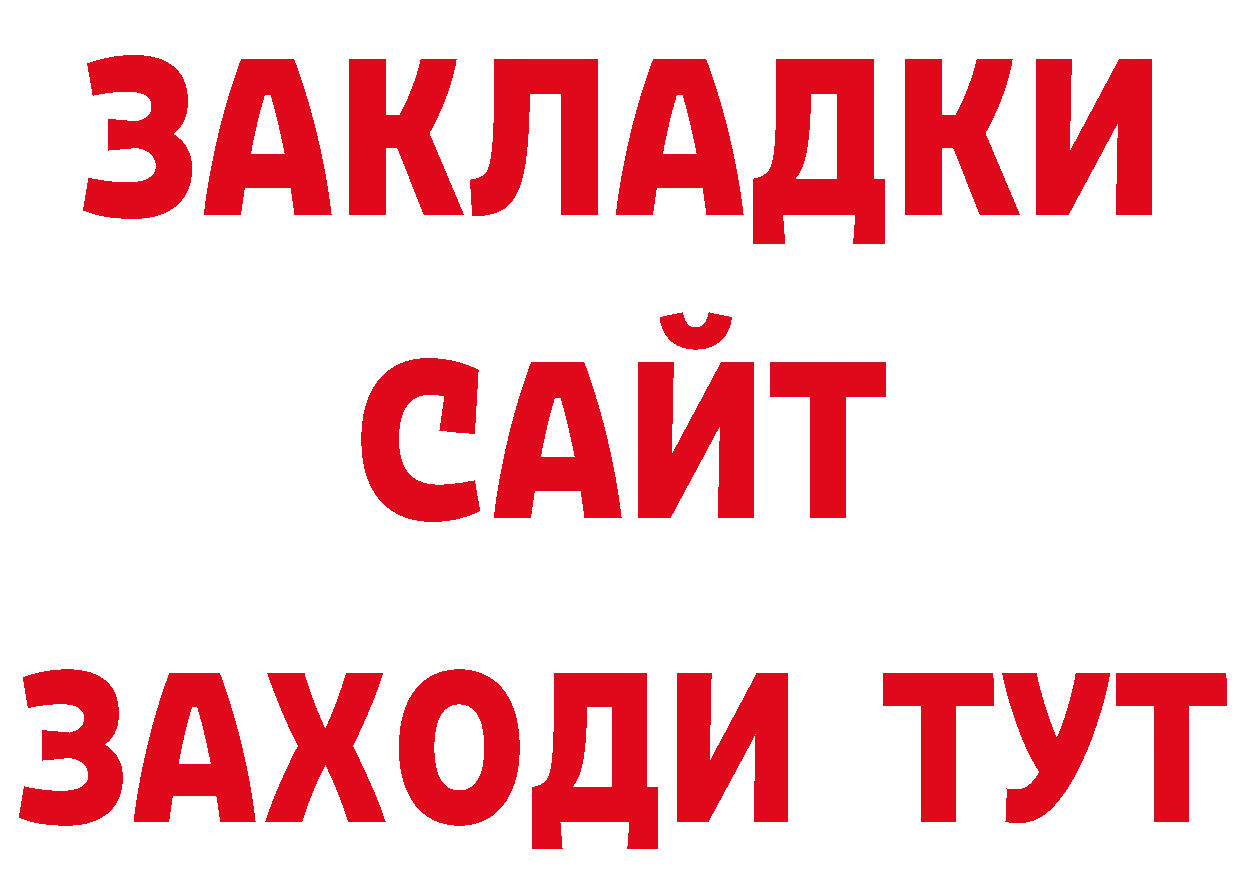 ЗАКЛАДКИ
САЙТ
ЗАХОДИ ТУТ